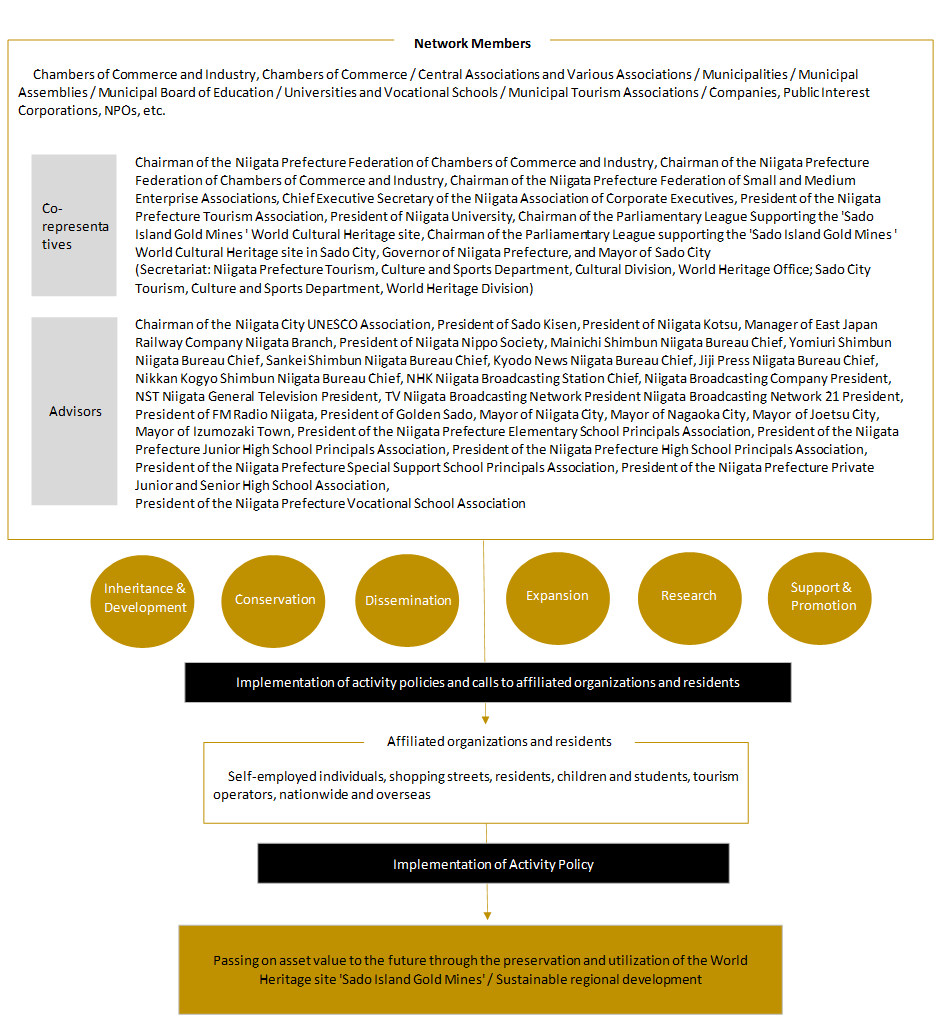 Network Members

Chambers of Commerce and Industry, Chambers of Commerce / Central Associations and Various Associations / Municipalities / Municipal Assemblies / Municipal Board of Education / Universities and Vocational Schools / Municipal Tourism Associations / Companies, Public Interest Corporations, NPOs, etc.

Co-representatives

Chairman of the Niigata Prefecture Federation of Chambers of Commerce and Industry, Chairman of the Niigata Prefecture Federation of Chambers of Commerce and Industry, Chairman of the Niigata Prefecture Federation of Small and Medium Enterprise Associations, Chief Executive Secretary of the Niigata Association of Corporate Executives, President of the Niigata Prefecture Tourism Association, President of Niigata University, Chairman of the Parliamentary League Supporting the 'Sado Island Gold Mines ' World Cultural Heritage site, Chairman of the Parliamentary League supporting the 'Sado Island Gold Mines ' World Cultural Heritage site in Sado City, Governor of Niigata Prefecture, and Mayor of Sado City
(Secretariat: Niigata Prefecture Tourism, Culture and Sports Department, Cultural Division, World Heritage Office; Sado City Tourism, Culture and Sports Department, World Heritage Division)

Advisors

Chairman of the Niigata City UNESCO Association, President of Sado Kisen, President of Niigata Kotsu, Manager of East Japan Railway Company Niigata Branch, President of Niigata Nippo Society, Mainichi Shimbun Niigata Bureau Chief, Yomiuri Shimbun Niigata Bureau Chief, Sankei Shimbun Niigata Bureau Chief, Kyodo News Niigata Bureau Chief, Jiji Press Niigata Bureau Chief, Nikkan Kogyo Shimbun Niigata Bureau Chief, NHK Niigata Broadcasting Station Chief, Niigata Broadcasting Company President, NST Niigata General Television President, TV Niigata Broadcasting Network President Niigata Broadcasting Network 21 President, President of FM Radio Niigata, President of Golden Sado, Mayor of Niigata City, Mayor of Nagaoka City, Mayor of Joetsu City, Mayor of Izumozaki Town, President of the Niigata Prefecture Elementary School Principals Association, President of the Niigata Prefecture Junior High School Principals Association, President of the Niigata Prefecture High School Principals Association, President of the Niigata Prefecture Special Support School Principals Association, President of the Niigata Prefecture Private Junior and Senior High School Association,
President of the Niigata Prefecture Vocational School Association

Inheritance & Development

Conservation

Dissemination

Expansion

Research

Support & Promotion

Implementation of activity policies and calls to affiliated organizations and residents

Affiliated organizations and residents

Self-employed individuals, shopping streets, residents, children and students, tourism operators, nationwide and overseas

Implementation of Activity Policy

Passing on asset value to the future through the preservation and utilization of the World Heritage site 'Sado Island Gold Mines' / Sustainable regional development